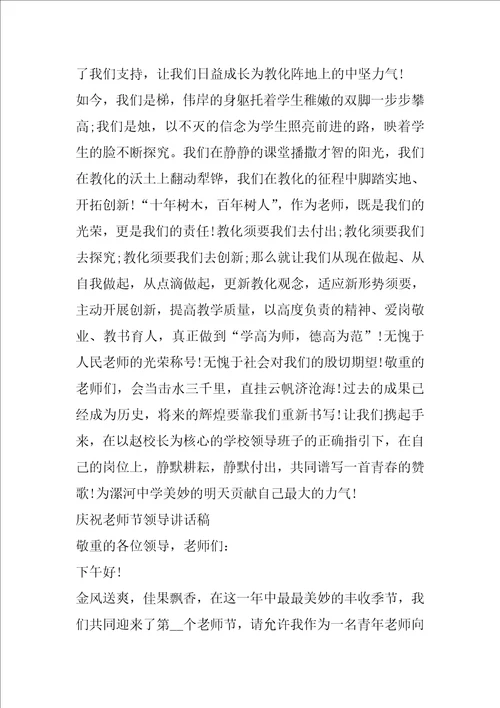 了我们支持，让我们日益成长为教化阵地上的中坚力气！

如今，我们是梯，伟岸的身躯托着学生稚嫩的双脚一步步攀高;我们是烛，以不灭的信念为学生照亮前进的路，映着学生的脸不断探究。我们在静静的课堂播撒才智的阳光，我们在教化的沃土上翻动犁铧，我们在教化的征程中脚踏实地、开拓创新！“十年树木，百年树人”，作为老师，既是我们的光荣，更是我们的责任！教化须要我们去付出;教化须要我们去探究;教化须要我们去创新;那么就让我们从现在做起、从自我做起，从点滴做起，更新教化观念，适应新形势须要，主动开展创新，提高教学质量，以高度负责的精神、爱岗敬业、教书育人，真正做到“学高为师，德高为范”！无愧于人民老师的光荣称号！无愧于社会对我们的殷切期望！敬重的老师们，会当击水三千里，直挂云帆济沧海！过去的成果已经成为历史，将来的辉煌要靠我们重新书写！让我们携起手来，在以赵校长为核心的学校领导班子的正确指引下，在自己的岗位上，静默耕耘，静默付出，共同谱写一首青春的赞歌！为漯河中学美妙的明天贡献自己最大的力气！

庆祝老师节领导讲话稿

敬重的各位领导，老师们：

下午好！

金风送爽，佳果飘香，在这一年中最最美妙的丰收季节，我们共同迎来了第__个老师节，请允许我作为一名青年老师向